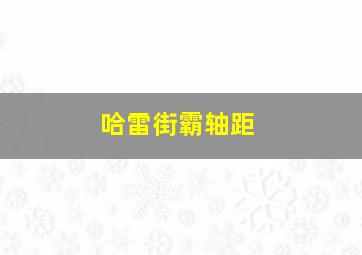 哈雷街霸轴距